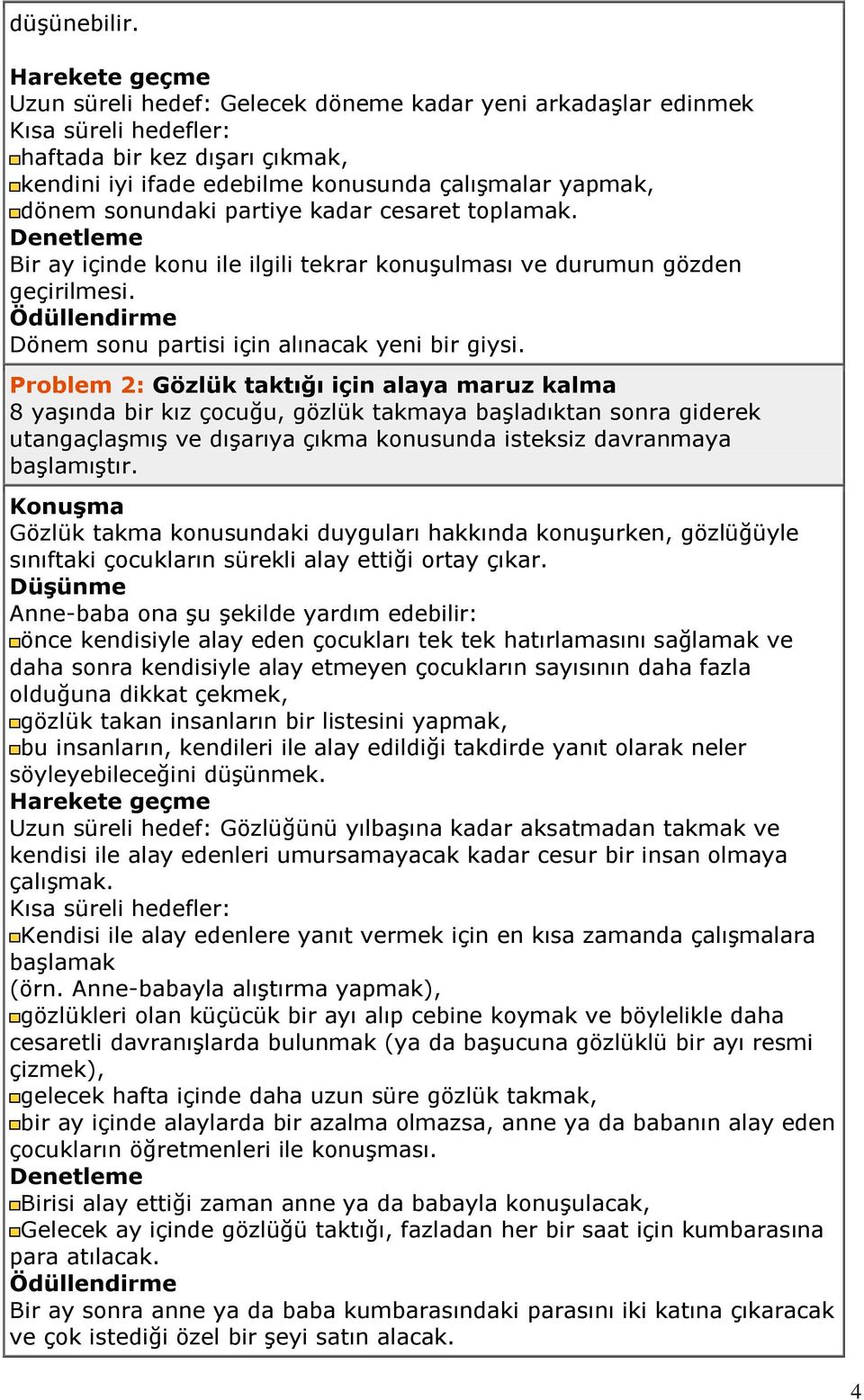 düşünebilir.

Harekete geçme
Uzun süreli hedef: Gelecek döneme kadar yeni arkadaşlar edinmek
Kısa süreli hedefler:
haftada bir kez dışarı çıkmak,
kendini iyi ifade edebilme konusunda çalışmalar yapmak,
dönem sonundaki partiye kadar cesaret toplamak.
Denetleme
Bir ay içinde konu ile ilgili tekrar konuşulması ve durumun gözden geçirilmesi.
Ödüllendirme
Dönem sonu partisi için alınacak yeni bir giysi.

Problem 2: Gözlük taktığı için alaya maruz kalma
8 yaşında bir kız çocuğu, gözlük takmaya başladıktan sonra giderek utangaçlaşmış ve dışarıya çıkma konusunda isteksiz davranmaya başlamıştır.

Konuşma
Gözlük takma konusundaki duyguları hakkında konuşurken, gözlüğüyle sınıftaki çocukların sürekli alay ettiği ortay çıkar.
Düşünme
Anne-baba ona şu şekilde yardım edebilir:
önce kendisiyle alay eden çocukları tek tek hatırlamasını sağlamak ve daha sonra kendisiyle alay etmeyen çocukların sayısının daha fazla olduğuna dikkat çekmek,
gözlük takan insanların bir listesini yapmak,
bu insanların, kendileri ile alay edildiği takdirde yanıt olarak neler söyleyebileceğini düşünmek.
Harekete geçme
Uzun süreli hedef: Gözlüğünü yılbaşına kadar aksatmadan takmak ve kendisi ile alay edenleri umursamayacak kadar cesur bir insan olmaya çalışmak.
Kısa süreli hedefler:
Kendisi ile alay edenlere yanıt vermek için en kısa zamanda çalışmalara başlamak
(örn. Anne-babayla alıştırma yapmak),
gözlükleri olan küçücük bir ayı alıp cebine koymak ve böylelikle daha cesaretli davranışlarda bulunmak (ya da başucuna gözlüklü bir ayı resmi çizmek),
gelecek hafta içinde daha uzun süre gözlük takmak,
bir ay içinde alaylarda bir azalma olmazsa, anne ya da babanın alay eden çocukların öğretmenleri ile konuşması.
Denetleme
Birisi alay ettiği zaman anne ya da babayla konuşulacak,
Gelecek ay içinde gözlüğü taktığı, fazladan her bir saat için kumbarasına para atılacak.
Ödüllendirme
Bir ay sonra anne ya da baba kumbarasındaki parasını iki katına çıkaracak ve çok istediği özel bir şeyi satın alacak.

4